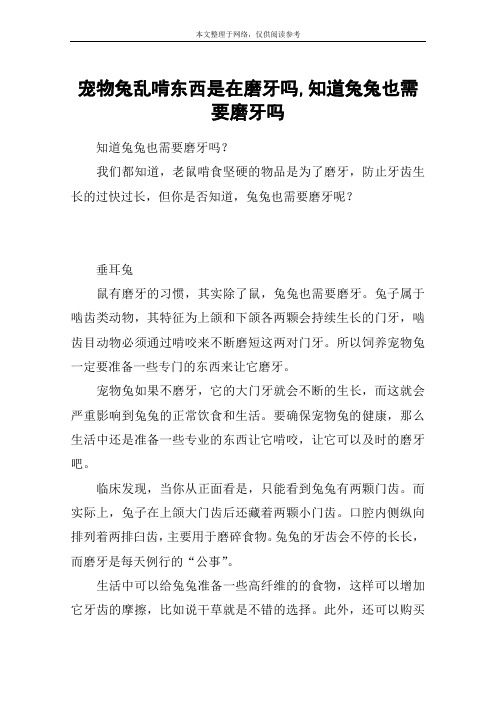 本文整理于网络，仅供阅读参考

宠物兔乱啃东西是在磨牙吗,知道兔兔也需要磨牙吗

知道兔兔也需要磨牙吗？

我们都知道，老鼠啃食坚硬的物品是为了磨牙，防止牙齿生长的过快过长，但你是否知道，兔兔也需要磨牙呢？

垂耳兔

鼠有磨牙的习惯，其实除了鼠，兔兔也需要磨牙。兔子属于啮齿类动物，其特征为上颌和下颌各两颗会持续生长的门牙，啮齿目动物必须通过啃咬来不断磨短这两对门牙。所以饲养宠物兔一定要准备一些专门的东西来让它磨牙。

宠物兔如果不磨牙，它的大门牙就会不断的生长，而这就会严重影响到兔兔的正常饮食和生活。要确保宠物兔的健康，那么生活中还是准备一些专业的东西让它啃咬，让它可以及时的磨牙吧。

临床发现，当你从正面看是，只能看到兔兔有两颗门齿。而实际上，兔子在上颌大门齿后还藏着两颗小门齿。口腔内侧纵向排列着两排臼齿，主要用于磨碎食物。兔兔的牙齿会不停的长长，而磨牙是每天例行的“公事”。

生活中可以给兔兔准备一些高纤维的的食物，这样可以增加它牙齿的摩擦，比如说干草就是不错的选择。此外，还可以购买